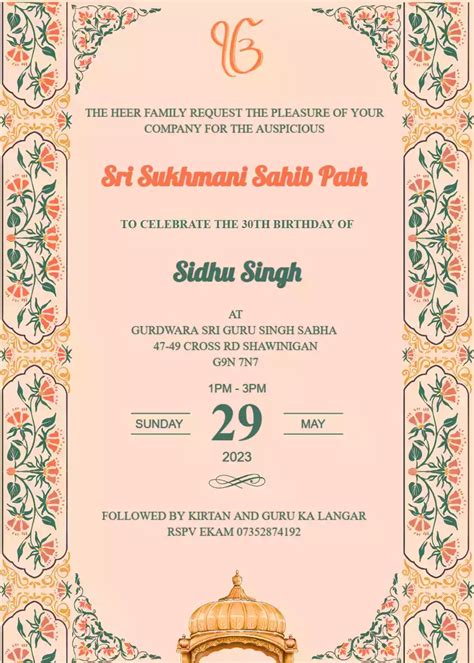 ੴ

THE HEER FAMILY REQUEST THE PLEASURE OF YOUR COMPANY FOR THE AUSPICIOUS

Sri Sukhmani Sahib Path

TO CELEBRATE THE 30TH BIRTHDAY OF

Sidhu Singh

AT
GURDWARA SRI GURU SINGH SABHA
47-49 CROSS RD SHAWINIGAN
G9N 7N7

1PM - 3PM

SUNDAY 29 MAY

2023

FOLLOWED BY KIRTAN AND GURU KA LANGAR
RSPV EKAM 07352874192